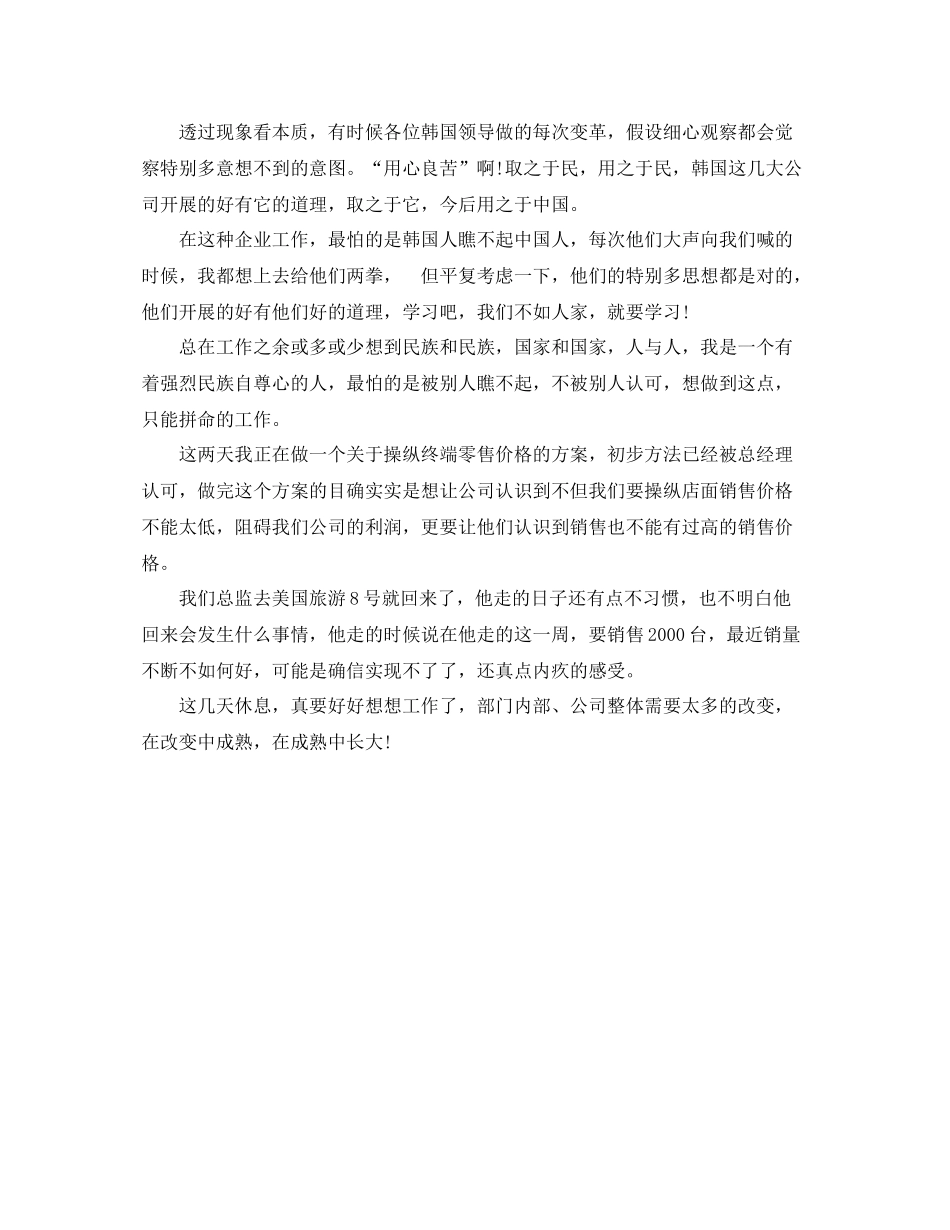 透过现象看本质，有时候各位韩国领导做的每次变革，假设细心观察都会觉察特别多意想不到的意图。“用心良苦”啊!取之于民，用之于民，韩国这几大公司开展的好有它的道理，取之于它，今后用之于中国。

在这种企业工作，最怕的是韩国人瞧不起中国人，每次他们大声向我们喊的时候，我都想上去给他们两拳，　但平复考虑一下，他们的特别多思想都是对的，他们开展的好有他们好的道理，学习吧，我们不如人家，就要学习!

总在工作之余或多或少想到民族和民族，国家和国家，人与人，我是一个有着强烈民族自尊心的人，最怕的是被别人瞧不起，不被别人认可，想做到这点，只能拼命的工作。

这两天我正在做一个关于操纵终端零售价格的方案，初步方法已经被总经理认可，做完这个方案的目确实实是想让公司认识到不但我们要操纵店面销售价格不能太低，阻碍我们公司的利润，更要让他们认识到销售也不能有过高的销售价格。

我们总监去美国旅游8号就回来了，他走的日子还有点不习惯，也不明白他回来会发生什么事情，他走的时候说在他走的这一周，要销售2000台，最近销量不断不如何好，可能是确信实现不了了，还真点内疚的感受。

这几天休息，真要好好想想工作了，部门内部、公司整体需要太多的改变，在改变中成熟，在成熟中长大!